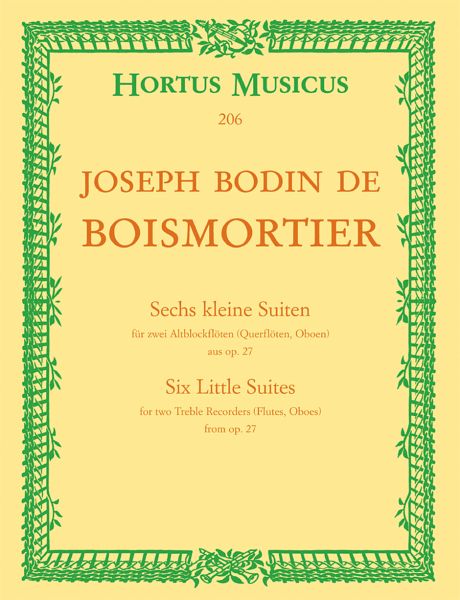 HORTUS MUSICUS

206

JOSEPH BODIN DE

BOISMORTIER

Sechs kleine Suiten

für zwei Altblockflöten (Querflöten, Oboen)

aus op. 27

Six Little Suites

for two Treble Recorders (Flutes, Oboes)

from op. 27